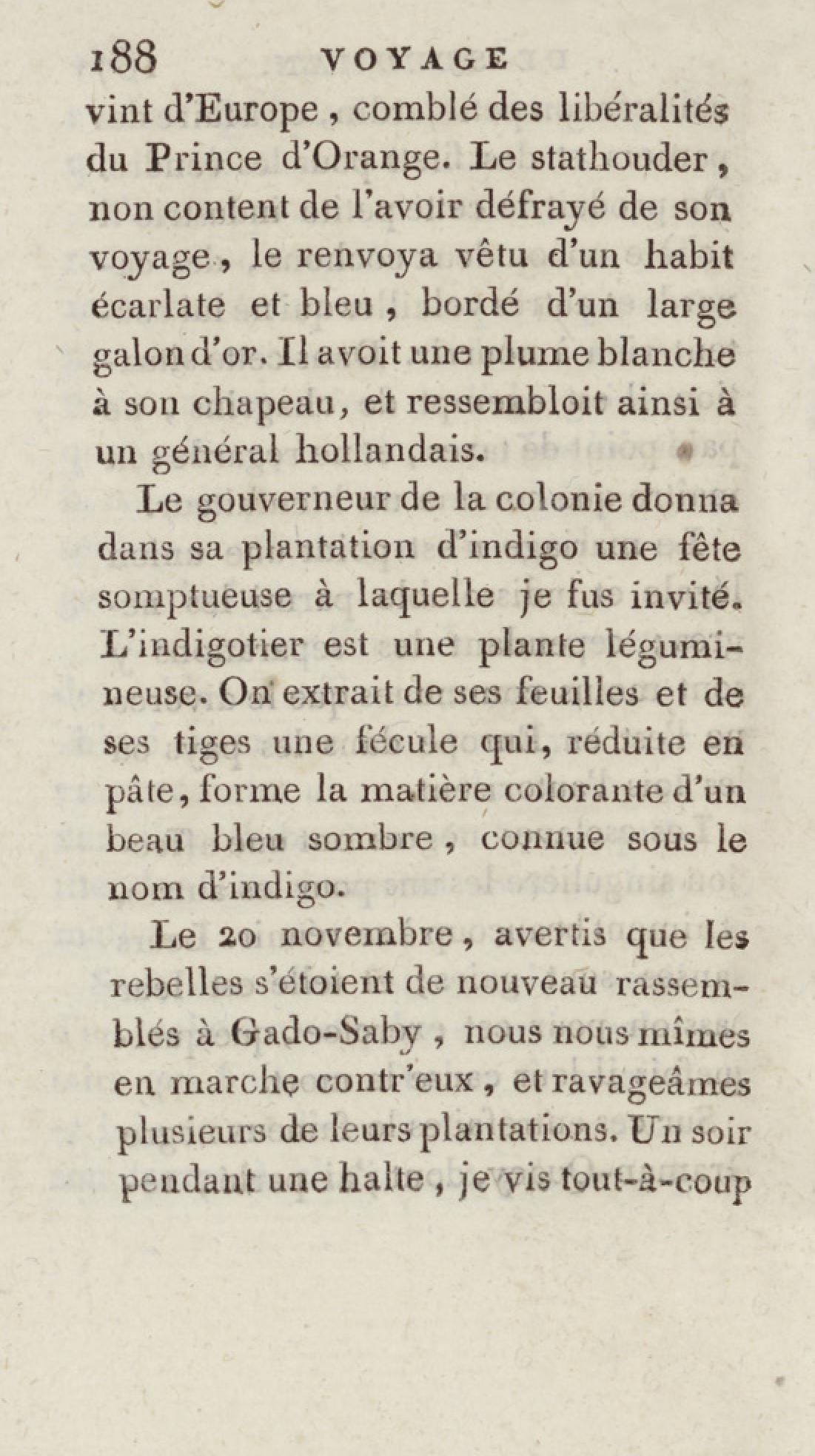 188 VOYAGE

vint d'Europe, comblé des libéralités du Prince d'Orange. Le stathouder, non content de l'avoir défrayé de son voyage, le renvoya vêtu d'un habit écarlate et bleu, bordé d'un large galon d'or. Il avoit une plume blanche à son chapeau, et ressembloit ainsi à un général hollandais.

Le gouverneur de la colonie donna dans sa plantation d'indigo une fête somptueuse à laquelle je fus invité. L'indigotier est une plante légumineuse. On extrait de ses feuilles et de ses tiges une fécule qui, réduite en pâte, forme la matière colorante d'un beau bleu sombre, connue sous le nom d'indigo.

Le 20 novembre, avertis que les rebelles s'étoient de nouveau rassemblés à Gado-Saby, nous nous mîmes en marche contr'eux, et ravageâmes plusieurs de leurs plantations. Un soir pendant une halte, je vis tout-à-coup